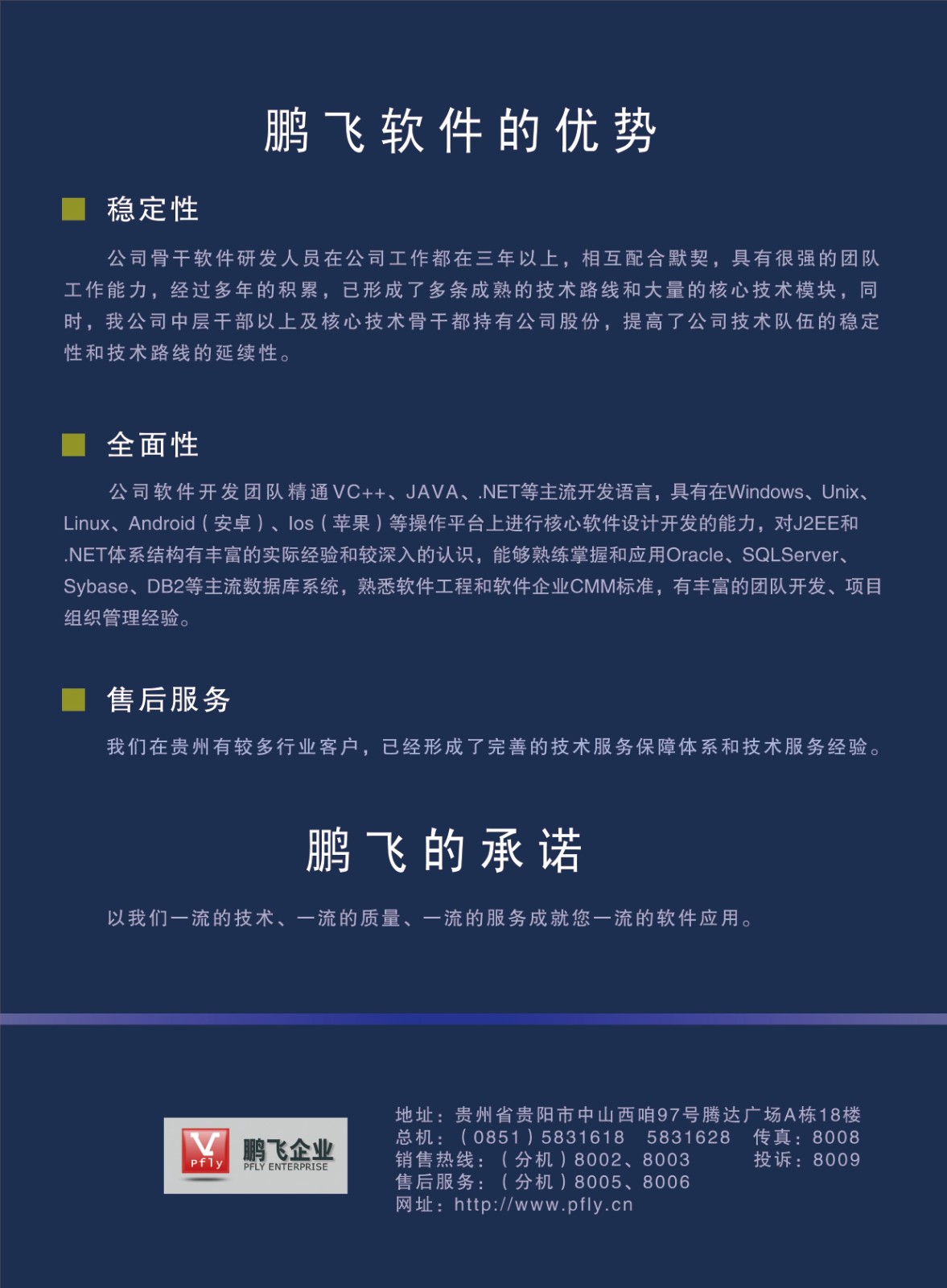 鹏飞软件的优势

稳定性

公司骨干软件研发人员在公司工作都在三年以上，相互配合默契，具有很强的团队工作能力，经过多年的积累，已形成了多条成熟的技术路线和大量的核心技术模块，同时，我公司中层干部以上及核心技术骨干都持有公司股份，提高了公司技术队伍的稳定性和技术路线的延续性。

全面性

公司软件开发团队精通VC++、JAVA、.NET等主流开发语言，具有在Windows、Unix、Linux、Android（安卓）、Ios（苹果）等操作平台上进行核心软件设计开发的能力，对J2EE和.NET体系结构有丰富的实际经验和较深入的认识，能够熟练掌握和应用Oracle、SQLServer、Sybase、DB2等主流数据库系统，熟悉软件工程和软件企业CMM标准，有丰富的团队开发、项目组织管理经验。

售后服务

我们在贵州有较多行业客户，已经形成了完善的技术服务保障体系和技术服务经验。

鹏飞的承诺

以我们一流的技术、一流的质量、一流的服务成就您一流的软件应用。

Pfly 鹏飞企业 PFLY ENTERPRISE

地址：贵州省贵阳市中山西咱97号腾达广场A栋18楼
总机：（0851）5831618 5831628 传真：8008
销售热线：（分机）8002、8003 投诉：8009
售后服务：（分机）8005、8006
网址：http://www.pfly.cn